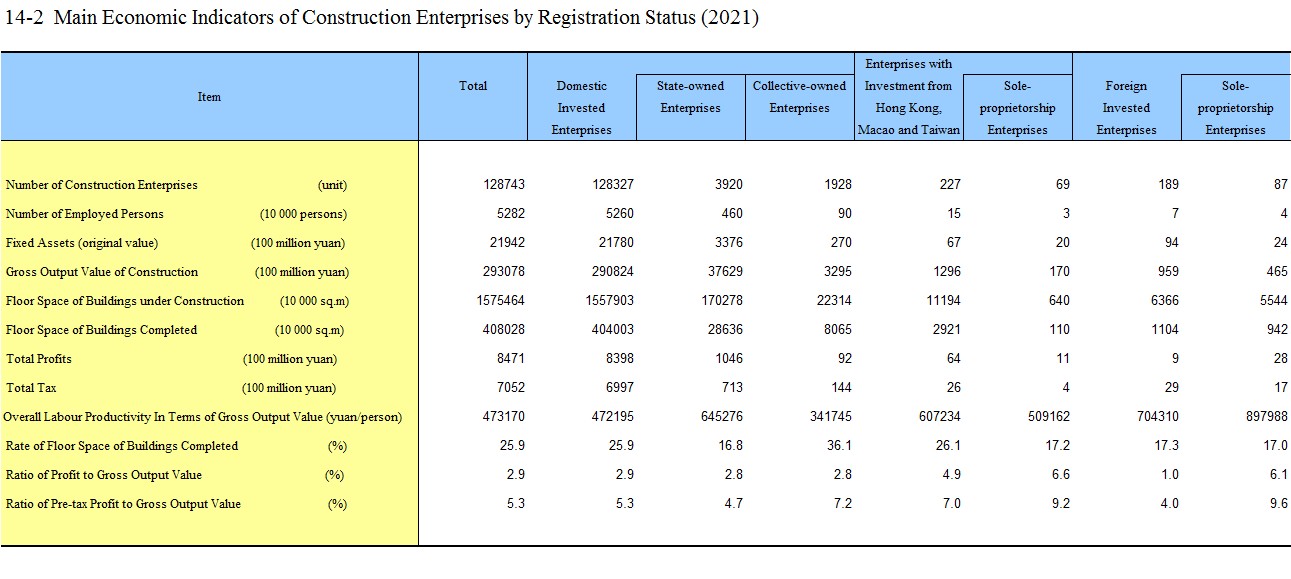 14-2 Main Economic Indicators of Construction Enterprises by Registration Status (2021)

| Item | Total | Domestic Invested Enterprises | State-owned Enterprises | Collective-owned Enterprises | Enterprises with Investment from Hong Kong, Macao and Taiwan | Sole-proprietorship Enterprises | Foreign Invested Enterprises | Sole-proprietorship Enterprises |
|---|---|---|---|---|---|---|---|---|
| Number of Construction Enterprises (unit) | 128743 | 128327 | 3920 | 1928 | 227 | 69 | 189 | 87 |
| Number of Employed Persons (10 000 persons) | 5282 | 5260 | 460 | 90 | 15 | 3 | 7 | 4 |
| Fixed Assets (original value) (100 million yuan) | 21942 | 21780 | 3376 | 270 | 67 | 20 | 94 | 24 |
| Gross Output Value of Construction (100 million yuan) | 293078 | 290824 | 37629 | 3295 | 1296 | 170 | 959 | 465 |
| Floor Space of Buildings under Construction (10 000 sq.m) | 1575464 | 1557903 | 170278 | 22314 | 11194 | 640 | 6366 | 5544 |
| Floor Space of Buildings Completed (10 000 sq.m) | 408028 | 404003 | 28636 | 8065 | 2921 | 110 | 1104 | 942 |
| Total Profits (100 million yuan) | 8471 | 8398 | 1046 | 92 | 64 | 11 | 9 | 28 |
| Total Tax (100 million yuan) | 7052 | 6997 | 713 | 144 | 26 | 4 | 29 | 17 |
| Overall Labour Productivity In Terms of Gross Output Value (yuan/person) | 473170 | 472195 | 645276 | 341745 | 607234 | 509162 | 704310 | 897988 |
| Rate of Floor Space of Buildings Completed (%) | 25.9 | 25.9 | 16.8 | 36.1 | 26.1 | 17.2 | 17.3 | 17.0 |
| Ratio of Profit to Gross Output Value (%) | 2.9 | 2.9 | 2.8 | 2.8 | 4.9 | 6.6 | 1.0 | 6.1 |
| Ratio of Pre-tax Profit to Gross Output Value (%) | 5.3 | 5.3 | 4.7 | 7.2 | 7.0 | 9.2 | 4.0 | 9.6 |